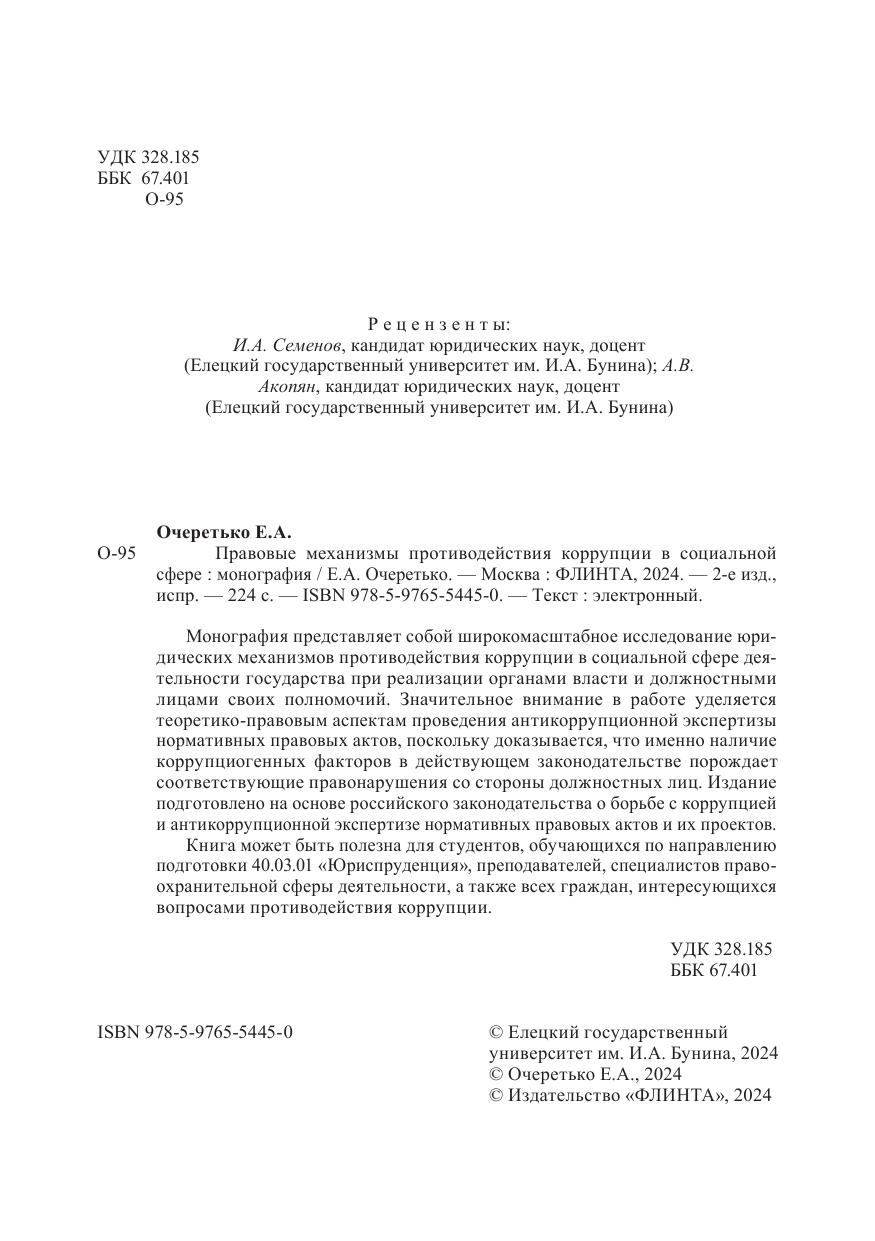 УДК 328.185
ББК 67.401
О-95

Рецензенты:
И.А. Семенов, кандидат юридических наук, доцент (Елецкий государственный университет им. И.А. Бунина); А.В. Акопян, кандидат юридических наук, доцент (Елецкий государственный университет им. И.А. Бунина)

Очеретько Е.А.
О-95 Правовые механизмы противодействия коррупции в социальной сфере : монография / Е.А. Очеретько. — Москва : ФЛИНТА, 2024. — 2-е изд., испр. — 224 с. — ISBN 978-5-9765-5445-0. — Текст : электронный.

Монография представляет собой широкомасштабное исследование юридических механизмов противодействия коррупции в социальной сфере деятельности государства при реализации органами власти и должностными лицами своих полномочий. Значительное внимание в работе уделяется теоретико-правовым аспектам проведения антикоррупционной экспертизы нормативных правовых актов, поскольку доказывается, что именно наличие коррупциогенных факторов в действующем законодательстве порождает соответствующие правонарушения со стороны должностных лиц. Издание подготовлено на основе российского законодательства о борьбе с коррупцией и антикоррупционной экспертизе нормативных правовых актов и их проектов.

Книга может быть полезна для студентов, обучающихся по направлению подготовки 40.03.01 «Юриспруденция», преподавателей, специалистов правоохранительной сферы деятельности, а также всех граждан, интересующихся вопросами противодействия коррупции.

УДК 328.185
ББК 67.401

ISBN 978-5-9765-5445-0

© Елецкий государственный университет им. И.А. Бунина, 2024
© Очеретько Е.А., 2024
© Издательство «ФЛИНТА», 2024